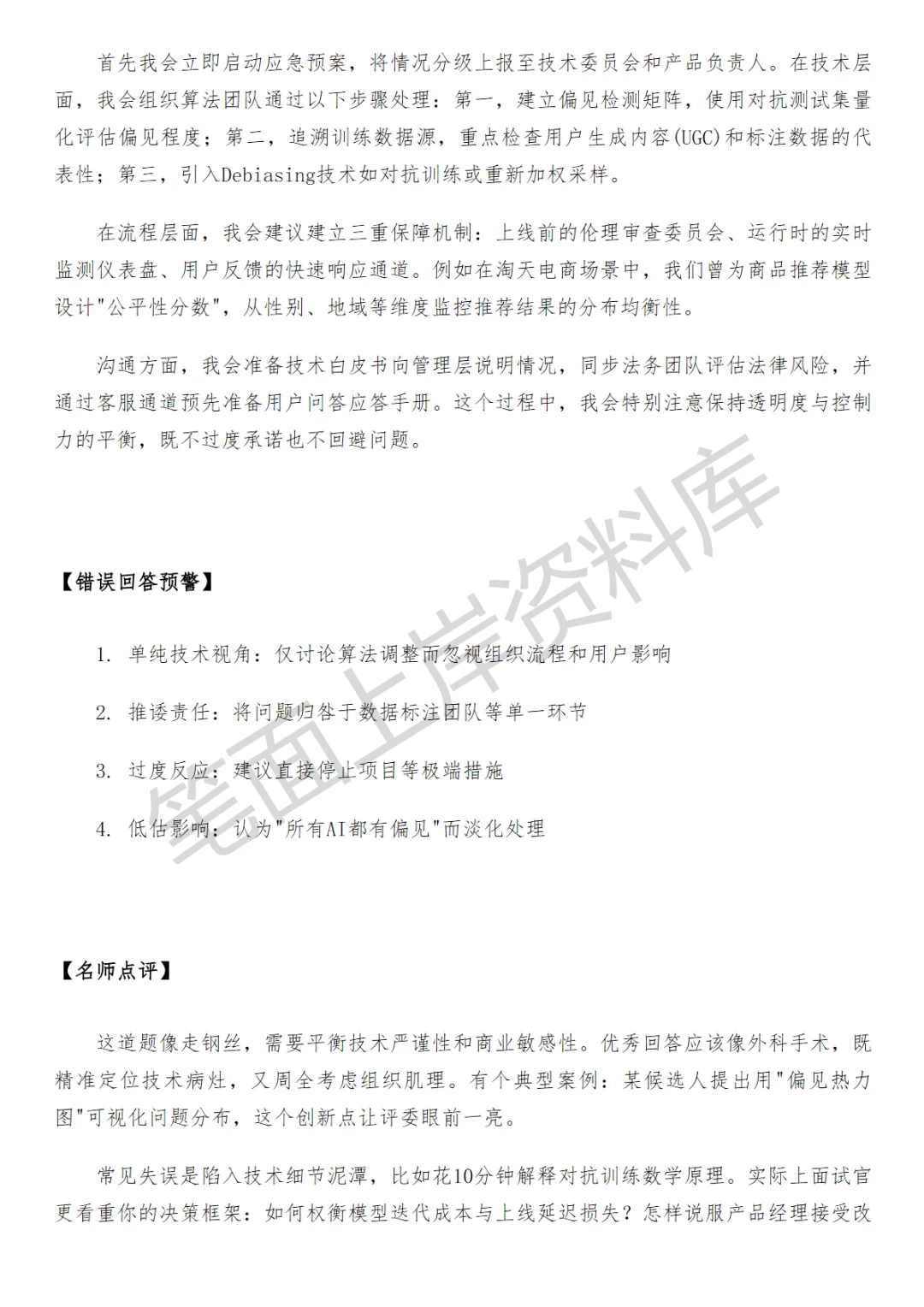 首先我会立即启动应急预案，将情况分级上报至技术委员会和产品负责人。在技术层面，我会组织算法团队通过以下步骤处理：第一，建立偏见检测矩阵，使用对抗测试集量化评估偏见程度；第二，追溯训练数据源，重点检查用户生成内容(UGC)和标注数据的代表性；第三，引入Debiasing技术如对抗训练或重新加权采样。

在流程层面，我会建议建立三重保障机制：上线前的伦理审查委员会、运行时的实时监测仪表盘、用户反馈的快速响应通道。例如在淘天电商场景中，我们曾为商品推荐模型设计"公平性分数"，从性别、地域等维度监控推荐结果的分布均衡性。

沟通方面，我会准备技术白皮书向管理层说明情况，同步法务团队评估法律风险，并通过客服通道预先准备用户问答应答手册。这个过程中，我会特别注意保持透明度与控制力的平衡，既不过度承诺也不回避问题。

笔面上岸资料库

【错误回答预警】

1. 单纯技术视角：仅讨论算法调整而忽视组织流程和用户影响

2. 推诿责任：将问题归咎于数据标注团队等单一环节

3. 过度反应：建议直接停止项目等极端措施

4. 低估影响：认为"所有AI都有偏见"而淡化处理

【名师点评】

这道题像走钢丝，需要平衡技术严谨性和商业敏感性。优秀回答应该像外科手术，既精准定位技术病灶，又周全考虑组织肌理。有个典型案例：某候选人提出用"偏见热力图"可视化问题分布，这个创新点让评委眼前一亮。

常见失误是陷入技术细节泥潭，比如花10分钟解释对抗训练数学原理。实际上面试官更看重你的决策框架：如何权衡模型迭代成本与上线延迟损失？怎样说服产品经理接受改